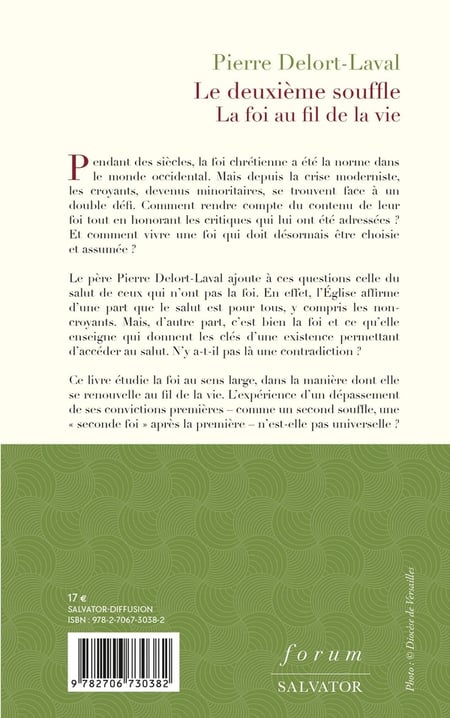 Pierre Delort-Laval
Le deuxième souffle
La foi au fil de la vie

Pendant des siècles, la foi chrétienne a été la norme dans le monde occidental. Mais depuis la crise moderniste, les croyants, devenus minoritaires, se trouvent face à un double défi. Comment rendre compte du contenu de leur foi tout en honorant les critiques qui lui ont été adressées ? Et comment vivre une foi qui doit désormais être choisie et assumée ?

Le père Pierre Delort-Laval ajoute à ces questions celle du salut de ceux qui n'ont pas la foi. En effet, l'Église affirme d'une part que le salut est pour tous, y compris les non-croyants. Mais, d'autre part, c'est bien la foi et ce qu'elle enseigne qui donnent les clés d'une existence permettant d'accéder au salut. N'y a-t-il pas là une contradiction ?

Ce livre étudie la foi au sens large, dans la manière dont elle se renouvelle au fil de la vie. L'expérience d'un dépassement de ses convictions premières – comme un second souffle, une « seconde foi » après la première – n'est-elle pas universelle ?

17 €
SALVATOR-DIFFUSION
ISBN : 978-2-7067-3038-2

9 782706 730382

forum
SALVATOR

Photo : © Diocèse de Versailles